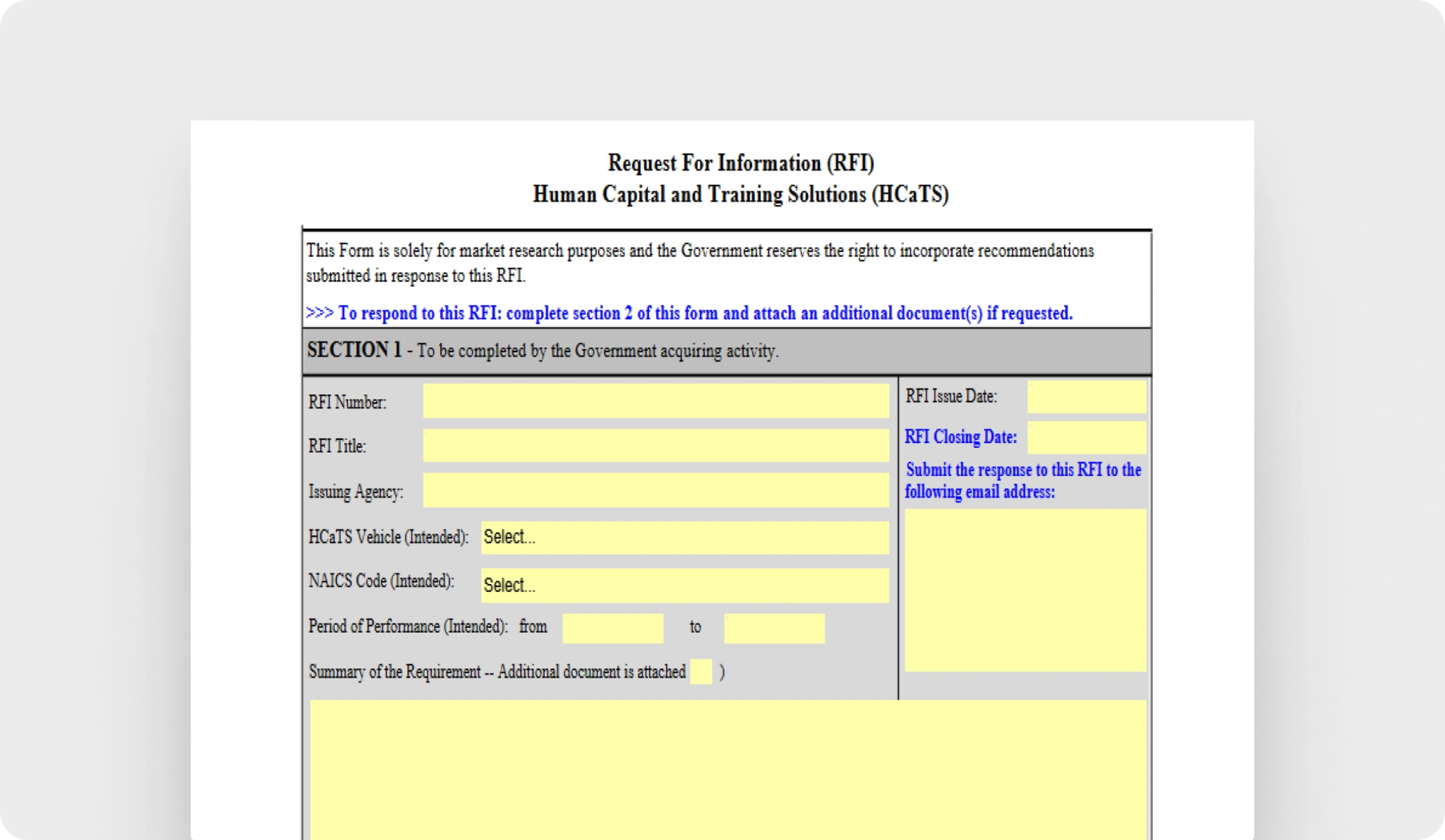 Request For Information (RFI)
Human Capital and Training Solutions (HCaTS)

This Form is solely for market research purposes and the Government reserves the right to incorporate recommendations submitted in response to this RFI.

>>> To respond to this RFI: complete section 2 of this form and attach an additional document(s) if requested.

SECTION 1 - To be completed by the Government acquiring activity.

RFI Number:

RFI Title:

Issuing Agency:

HCaTS Vehicle (Intended): Select...

NAICS Code (Intended): Select...

Period of Performance (Intended): from to

Summary of the Requirement -- Additional document is attached )

RFI Issue Date:

RFI Closing Date:

Submit the response to this RFI to the following email address: